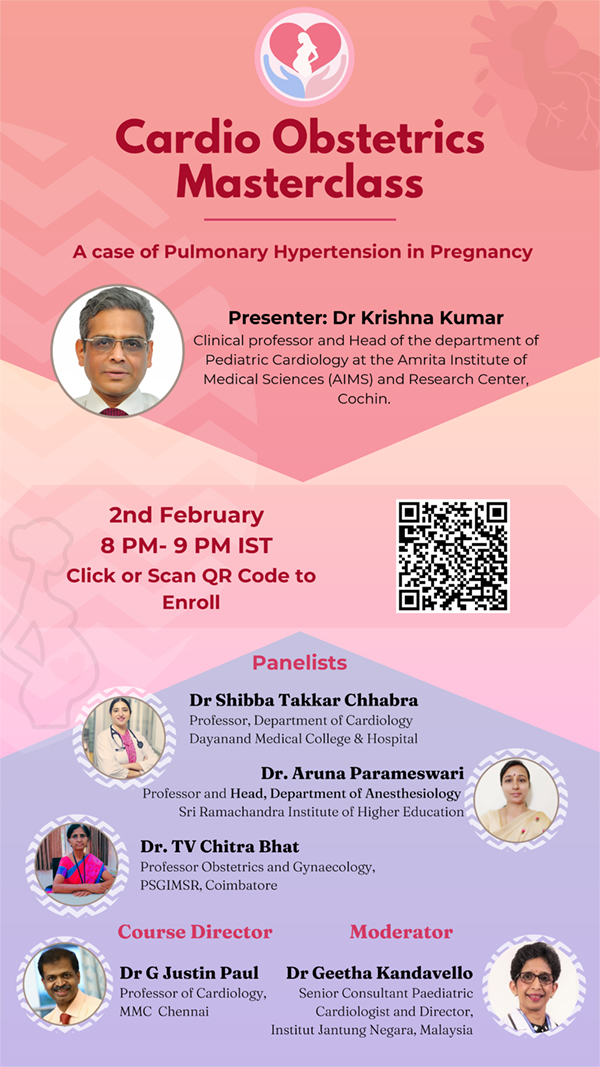 Cardio Obstetrics Masterclass

A case of Pulmonary Hypertension in Pregnancy

Presenter: Dr Krishna Kumar
Clinical professor and Head of the department of Pediatric Cardiology at the Amrita Institute of Medical Sciences (AIMS) and Research Center, Cochin.

2nd February
8 PM- 9 PM IST
Click or Scan QR Code to Enroll

Panelists

Dr Shibba Takkar Chhabra
Professor, Department of Cardiology
Dayanand Medical College & Hospital

Dr. Aruna Parameswari
Professor and Head, Department of Anesthesiology
Sri Ramachandra Institute of Higher Education

Dr. TV Chitra Bhat
Professor Obstetrics and Gynaecology,
PSGIMSR, Coimbatore

Course Director

Dr G Justin Paul
Professor of Cardiology,
MMC Chennai

Moderator

Dr Geetha Kandavello
Senior Consultant Paediatric Cardiologist and Director,
Institut Jantung Negara, Malaysia